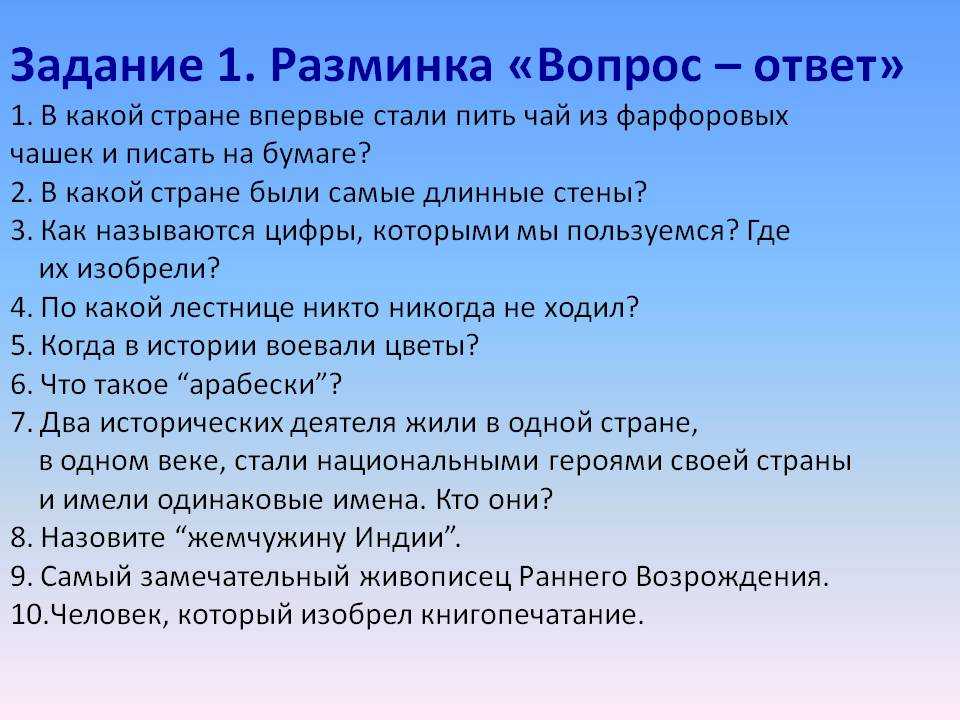 Задание 1. Разминка «Вопрос – ответ»
1. В какой стране впервые стали пить чай из фарфоровых чашек и писать на бумаге?
2. В какой стране были самые длинные стены?
3. Как называются цифры, которыми мы пользуемся? Где их изобрели?
4. По какой лестнице никто никогда не ходил?
5. Когда в истории воевали цветы?
6. Что такое “арабески”?
7. Два исторических деятеля жили в одной стране, в одном веке, стали национальными героями своей страны и имели одинаковые имена. Кто они?
8. Назовите “жемчужину Индии”.
9. Самый замечательный живописец Раннего Возрождения.
10.Человек, который изобрел книгопечатание.